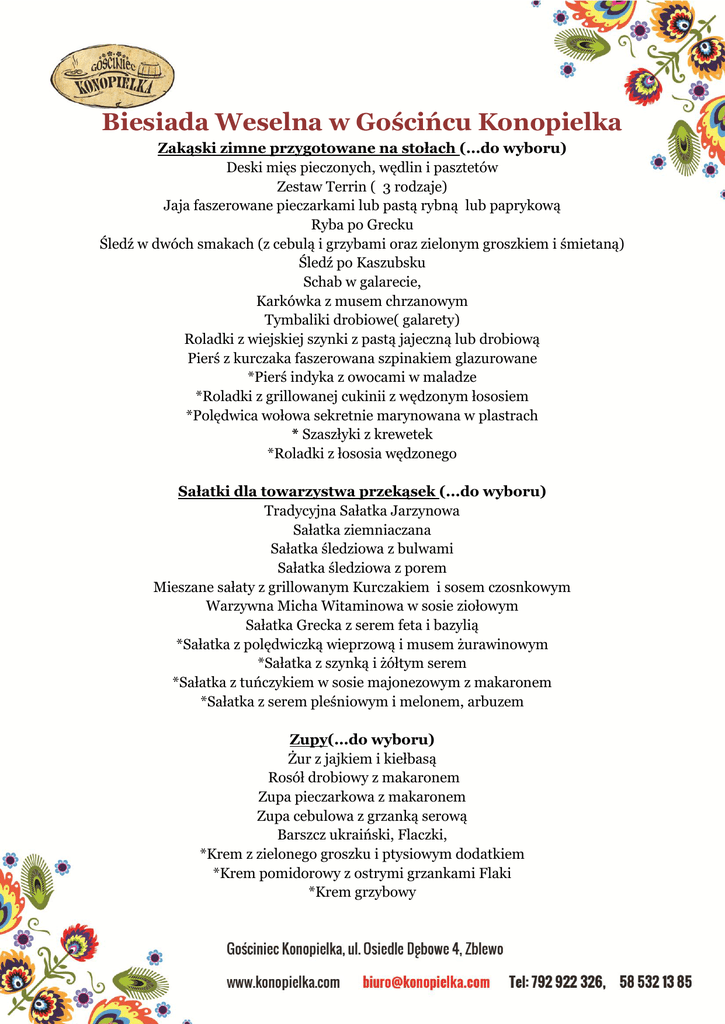 GOŚCINIEC KONOPIELKA

Biesiada Weselna w Gościńcu Konopielka

Zakąski zimne przygotowane na stołach (…do wyboru)
Deski mięs pieczonych, wędlin i pasztetów
Zestaw Terrin ( 3 rodzaje)
Jaja faszerowane pieczarkami lub pastą rybną lub paprykową
Ryba po Grecku
Śledź w dwóch smakach (z cebulą i grzybami oraz zielonym groszkiem i śmietaną)
Śledź po Kaszubsku
Schab w galarecie,
Karkówka z musem chrzanowym
Tymbaliki drobiowe( galarety)
Roladki z wiejskiej szynki z pastą jajeczną lub drobiową
Pierś z kurczaka faszerowana szpinakiem glazurowane
*Pierś indyka z owocami w maladze
*Roladki z grillowanej cukinii z wędzonym łososiem
*Polędwica wołowa sekretnie marynowana w plastrach
* Szaszłyki z krewetek
*Roladki z łososia wędzonego

Sałatki dla towarzystwa przekąsek (…do wyboru)
Tradycyjna Sałatka Jarzynowa
Sałatka ziemniaczana
Sałatka śledziowa z bulwami
Sałatka śledziowa z porem
Mieszane sałaty z grillowanym Kurczakiem i sosem czosnkowym
Warzywna Micha Witaminowa w sosie ziołowym
Sałatka Grecka z serem feta i bazylią
*Sałatka z polędwiczką wieprzową i musem żurawinowym
*Sałatka z szynką i żółtym serem
*Sałatka z tuńczykiem w sosie majonezowym z makaronem
*Sałatka z serem pleśniowym i melonem, arbuzem

Zupy(…do wyboru)
Żur z jajkiem i kiełbasą
Rosół drobiowy z makaronem
Zupa pieczarkowa z makaronem
Zupa cebulowa z grzanką serową
Barszcz ukraiński, Flaczki,
*Krem z zielonego groszku i ptysiowym dodatkiem
*Krem pomidorowy z ostrymi grzankami Flaki
*Krem grzybowy

Gościniec Konopielka, ul. Osiedle Dębowe 4, Zblewo

www.konopielka.com biuro@konopielka.com Tel: 792 922 326, 58 532 13 85